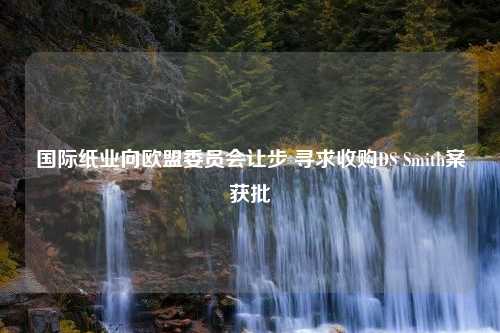 国际纸业向欧盟委员会让步 寻求收购DS Smith案获批